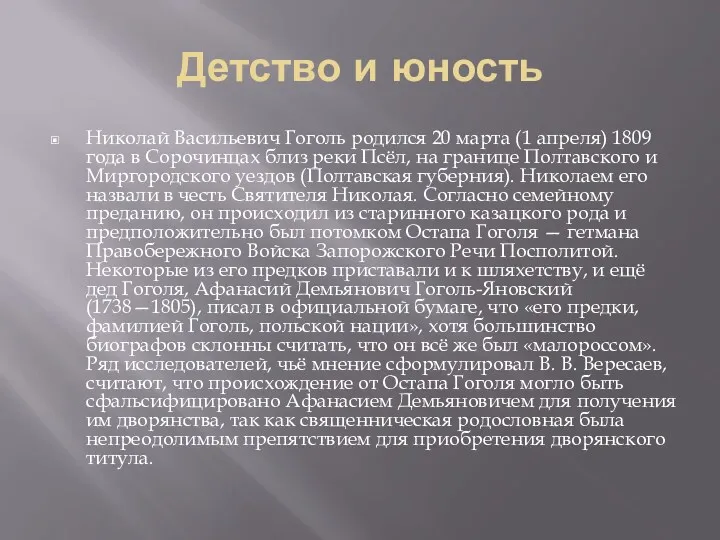 Детство и юность

Николай Васильевич Гоголь родился 20 марта (1 апреля) 1809 года в Сорочинцах близ реки Псёл, на границе Полтавского и Миргородского уездов (Полтавская губерния). Николаем его назвали в честь Святителя Николая. Согласно семейному преданию, он происходил из старинного казацкого рода и предположительно был потомком Остапа Гоголя — гетмана Правобережного Войска Запорожского Речи Посполитой. Некоторые из его предков приставали и к шляхетству, и ещё дед Гоголя, Афанасий Демьянович Гоголь-Яновский (1738—1805), писал в официальной бумаге, что «его предки, фамилией Гоголь, польской нации», хотя большинство биографов склонны считать, что он всё же был «малороссом». Ряд исследователей, чьё мнение сформулировал В. В. Вересаев, считают, что происхождение от Остапа Гоголя могло быть сфальсифицировано Афанасием Демьяновичем для получения им дворянства, так как священническая родословная была непреодолимым препятствием для приобретения дворянского титула.